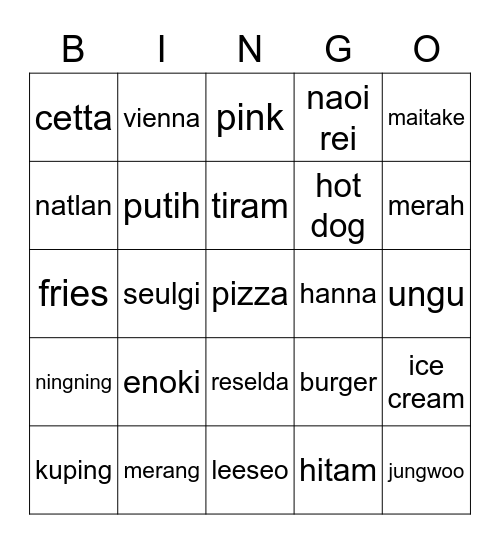 | B | I | N | G | O |
|---|---|---|---|---|
| cetta | vienna | pink | naoi rei | maitake |
| natlan | putih | tiram | hot dog | merah |
| fries | seulgi | pizza | hanna | ungu |
| ningning | enoki | reselda | burger | ice cream |
| kuping | merang | leeseo | hitam | jungwoo |